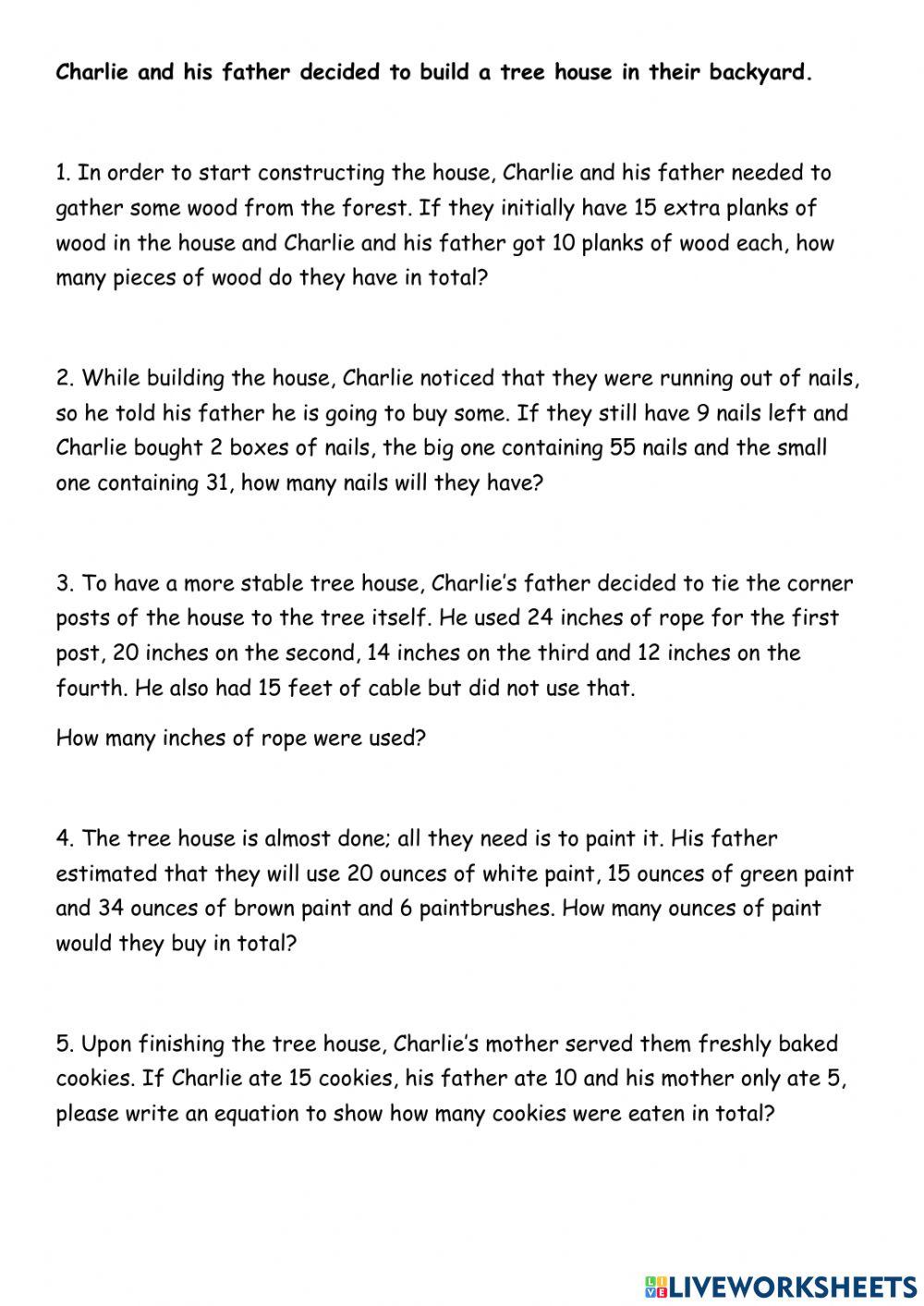 Charlie and his father decided to build a tree house in their backyard.

1. In order to start constructing the house, Charlie and his father needed to gather some wood from the forest. If they initially have 15 extra planks of wood in the house and Charlie and his father got 10 planks of wood each, how many pieces of wood do they have in total?

2. While building the house, Charlie noticed that they were running out of nails, so he told his father he is going to buy some. If they still have 9 nails left and Charlie bought 2 boxes of nails, the big one containing 55 nails and the small one containing 31, how many nails will they have?

3. To have a more stable tree house, Charlie's father decided to tie the corner posts of the house to the tree itself. He used 24 inches of rope for the first post, 20 inches on the second, 14 inches on the third and 12 inches on the fourth. He also had 15 feet of cable but did not use that.

How many inches of rope were used?

4. The tree house is almost done; all they need is to paint it. His father estimated that they will use 20 ounces of white paint, 15 ounces of green paint and 34 ounces of brown paint and 6 paintbrushes. How many ounces of paint would they buy in total?

5. Upon finishing the tree house, Charlie's mother served them freshly baked cookies. If Charlie ate 15 cookies, his father ate 10 and his mother only ate 5, please write an equation to show how many cookies were eaten in total?

LIVEWORKSHEETS